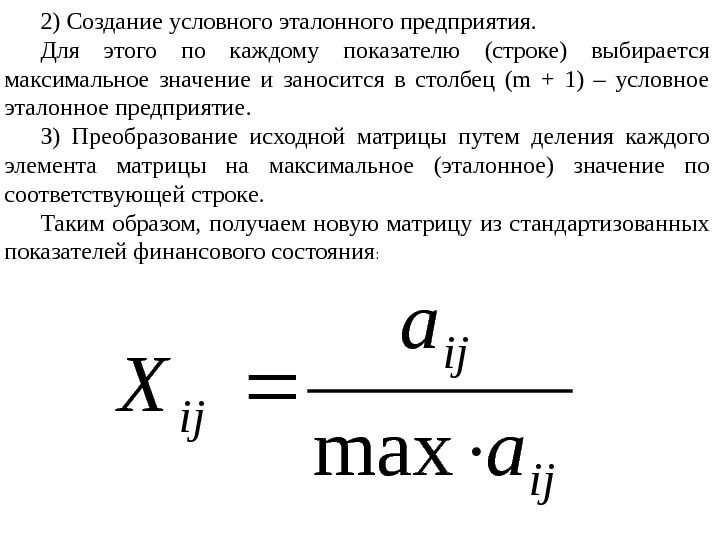 2) Создание условного эталонного предприятия.

Для этого по каждому показателю (строке) выбирается максимальное значение и заносится в столбец (m + 1) – условное эталонное предприятие.

3) Преобразование исходной матрицы путем деления каждого элемента матрицы на максимальное (эталонное) значение по соответствующей строке.

Таким образом, получаем новую матрицу из стандартизованных показателей финансового состояния:

$X_{ij} = \frac{a_{ij}}{\max \cdot a_{ij}}$